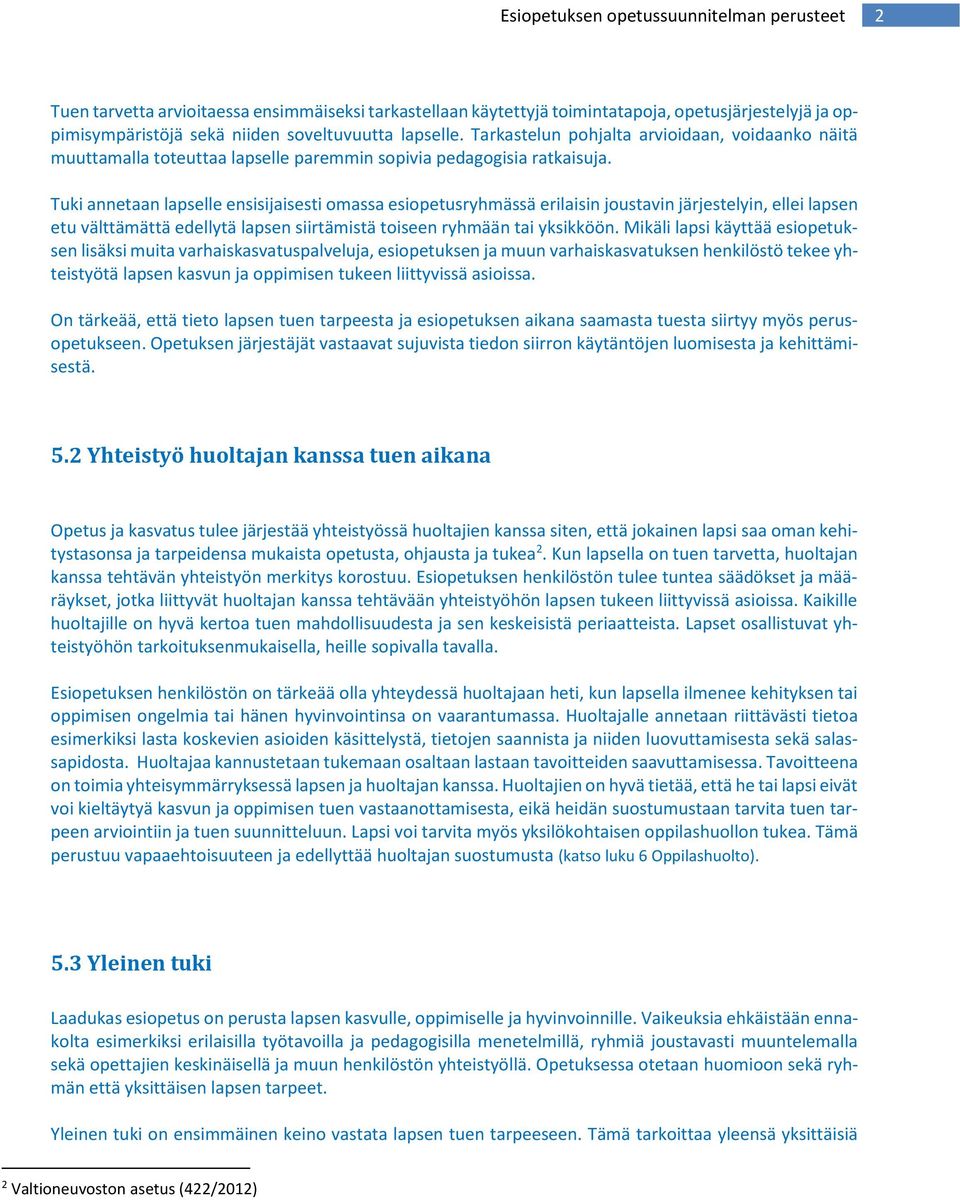 Esiopetuksen opetussuunnitelman perusteet 2

Tuen tarvetta arvioitaessa ensimmäiseksi tarkastellaan käytettyjä toimintatapoja, opetusjärjestelyjä ja oppimisympäristöjä sekä niiden soveltuvuutta lapselle. Tarkastelun pohjalta arvioidaan, voidaanko näitä muuttamalla toteuttaa lapselle paremmin sopivia pedagogisia ratkaisuja.

Tuki annetaan lapselle ensisijaisesti omassa esiopetusryhmässä erilaisin joustavin järjestelyin, ellei lapsen etu välttämättä edellytä lapsen siirtämistä toiseen ryhmään tai yksikköön. Mikäli lapsi käyttää esiopetuksen lisäksi muita varhaiskasvatuspalveluja, esiopetuksen ja muun varhaiskasvatuksen henkilöstö tekee yhteistyötä lapsen kasvun ja oppimisen tukeen liittyvissä asioissa.

On tärkeää, että tieto lapsen tuen tarpeesta ja esiopetuksen aikana saamasta tuesta siirtyy myös perusopetukseen. Opetuksen järjestäjät vastaavat sujuvista tiedon siirron käytäntöjen luomisesta ja kehittämisestä.

5.2 Yhteistyö huoltajan kanssa tuen aikana

Opetus ja kasvatus tulee järjestää yhteistyössä huoltajien kanssa siten, että jokainen lapsi saa oman kehitystasonsa ja tarpeidensa mukaista opetusta, ohjausta ja tukea$^2$. Kun lapsella on tuen tarvetta, huoltajan kanssa tehtävän yhteistyön merkitys korostuu. Esiopetuksen henkilöstön tulee tuntea säädökset ja määräykset, jotka liittyvät huoltajan kanssa tehtävään yhteistyöhön lapsen tukeen liittyvissä asioissa. Kaikille huoltajille on hyvä kertoa tuen mahdollisuudesta ja sen keskeisistä periaatteista. Lapset osallistuvat yhteistyöhön tarkoituksenmukaisella, heille sopivalla tavalla.

Esiopetuksen henkilöstön on tärkeää olla yhteydessä huoltajaan heti, kun lapsella ilmenee kehityksen tai oppimisen ongelmia tai hänen hyvinvointinsa on vaarantumassa. Huoltajalle annetaan riittävästi tietoa esimerkiksi lasta koskevien asioiden käsittelystä, tietojen saannista ja niiden luovuttamisesta sekä salassapidosta. Huoltajaa kannustetaan tukemaan osaltaan lastaan tavoitteiden saavuttamisessa. Tavoitteena on toimia yhteisymmärryksessä lapsen ja huoltajan kanssa. Huoltajien on hyvä tietää, että he tai lapsi eivät voi kieltäytyä kasvun ja oppimisen tuen vastaanottamisesta, eikä heidän suostumustaan tarvita tuen tarpeen arviointiin ja tuen suunnitteluun. Lapsi voi tarvita myös yksilökohtaisen oppilashuollon tukea. Tämä perustuu vapaaehtoisuuteen ja edellyttää huoltajan suostumusta (katso luku 6 Oppilashuolto).

5.3 Yleinen tuki

Laadukas esiopetus on perusta lapsen kasvulle, oppimiselle ja hyvinvoinnille. Vaikeuksia ehkäistään ennakolta esimerkiksi erilaisilla työtavoilla ja pedagogisilla menetelmillä, ryhmiä joustavasti muuntelemalla sekä opettajien keskinäisellä ja muun henkilöstön yhteistyöllä. Opetuksessa otetaan huomioon sekä ryhmän että yksittäisen lapsen tarpeet.

Yleinen tuki on ensimmäinen keino vastata lapsen tuen tarpeeseen. Tämä tarkoittaa yleensä yksittäisiä

$^2$ Valtioneuvoston asetus (422/2012)